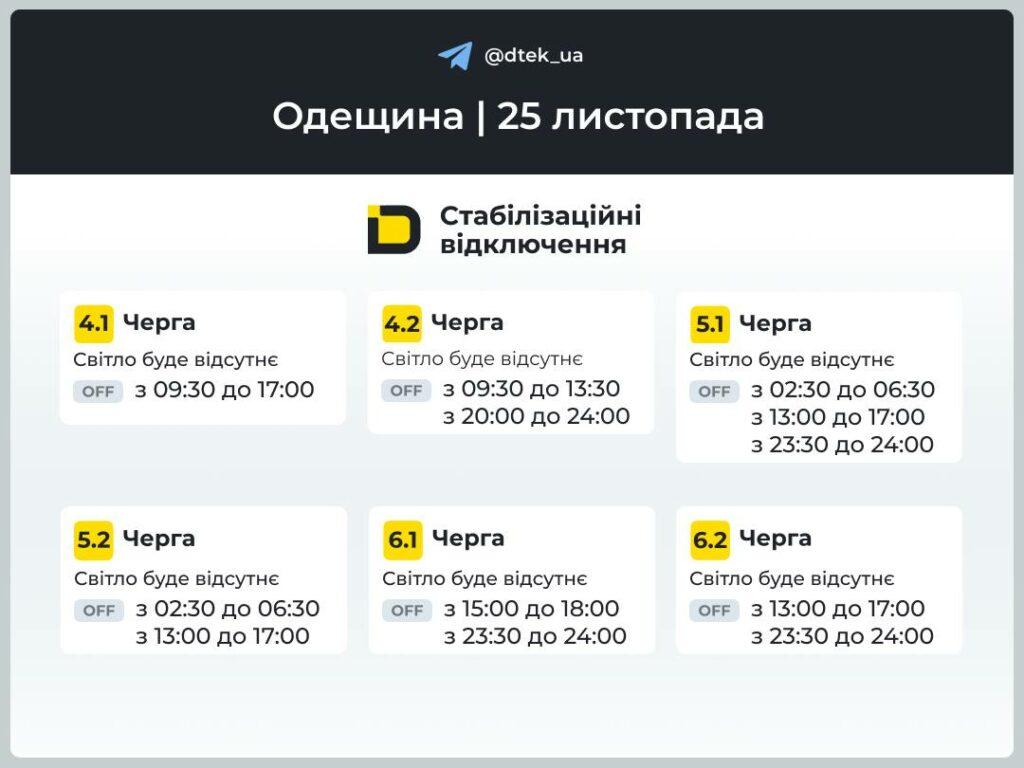 @dtek_ua

Одещина | 25 листопада

Стабілізаційні відключення

4.1 Черга
Світло буде відсутнє
OFF з 09:30 до 17:00

4.2 Черга
Світло буде відсутнє
OFF з 09:30 до 13:30
з 20:00 до 24:00

5.1 Черга
Світло буде відсутнє
OFF з 02:30 до 06:30
з 13:00 до 17:00
з 23:30 до 24:00

5.2 Черга
Світло буде відсутнє
OFF з 02:30 до 06:30
з 13:00 до 17:00

6.1 Черга
Світло буде відсутнє
OFF з 15:00 до 18:00
з 23:30 до 24:00

6.2 Черга
Світло буде відсутнє
OFF з 13:00 до 17:00
з 23:30 до 24:00